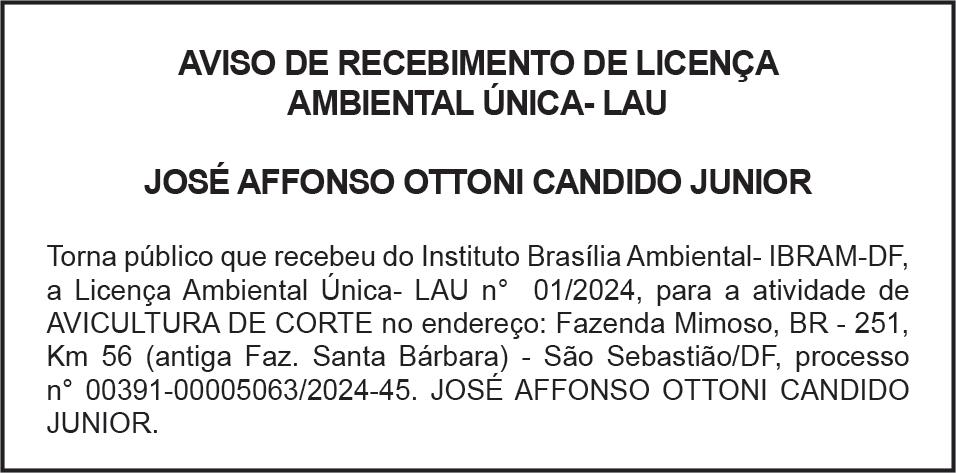 AVISO DE RECEBIMENTO DE LICENÇA
AMBIENTAL ÚNICA- LAU

JOSÉ AFFONSO OTTONI CANDIDO JUNIOR

Torna público que recebeu do Instituto Brasília Ambiental- IBRAM-DF, a Licença Ambiental Única- LAU n° 01/2024, para a atividade de AVICULTURA DE CORTE no endereço: Fazenda Mimoso, BR - 251, Km 56 (antiga Faz. Santa Bárbara) - São Sebastião/DF, processo n° 00391-00005063/2024-45. JOSÉ AFFONSO OTTONI CANDIDO JUNIOR.